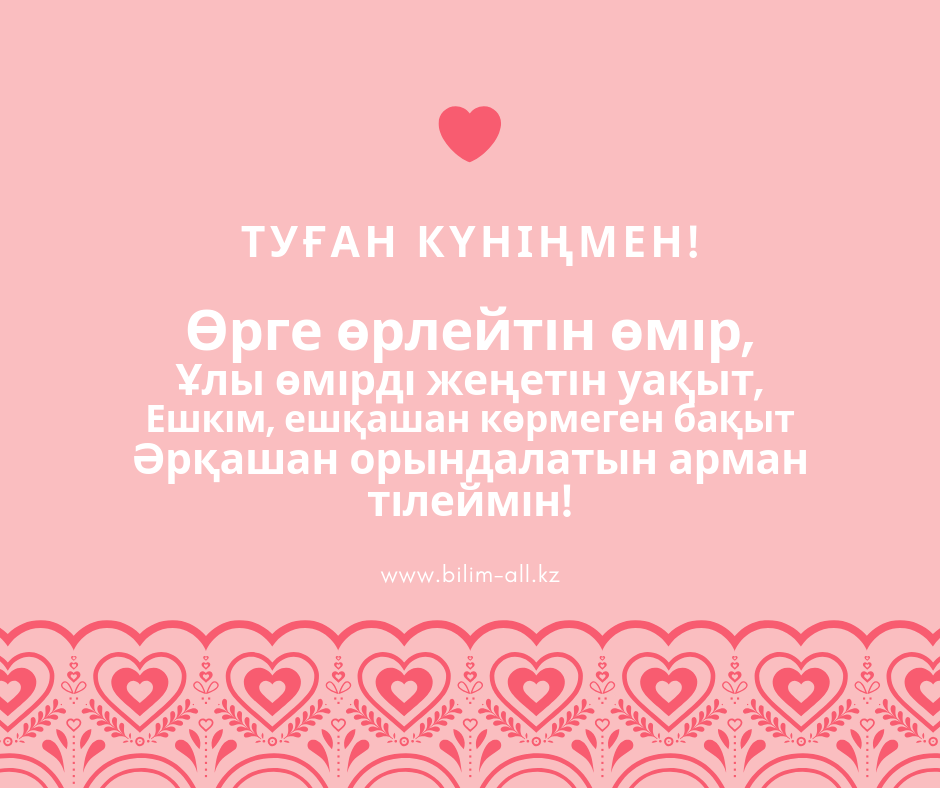 ТУҒАН КҮНІҢМЕН!

Өрге өрлейтін өмір,
Ұлы өмірді жеңетін уақыт,
Ешкім, ешқашан көрмеген бақыт
Әрқашан орындалатын арман
тілеймін!

www.bilim-all.kz